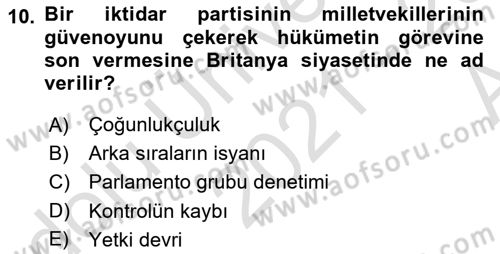 10. Bir iktidar partisinin milletvekillerinin güvenoyunu çekerek hükümetin görevine son vermesine Britanya siyasetinde ne ad verilir?

A) Çoğunlukçuluk
B) Arka sıraların isyanı
C) Parlamento grubu denetimi
D) Kontrolün kaybı
E) Yetki devri

www.aofsoru.com
www.aofsoru.com
www.aofsoru.com
2021